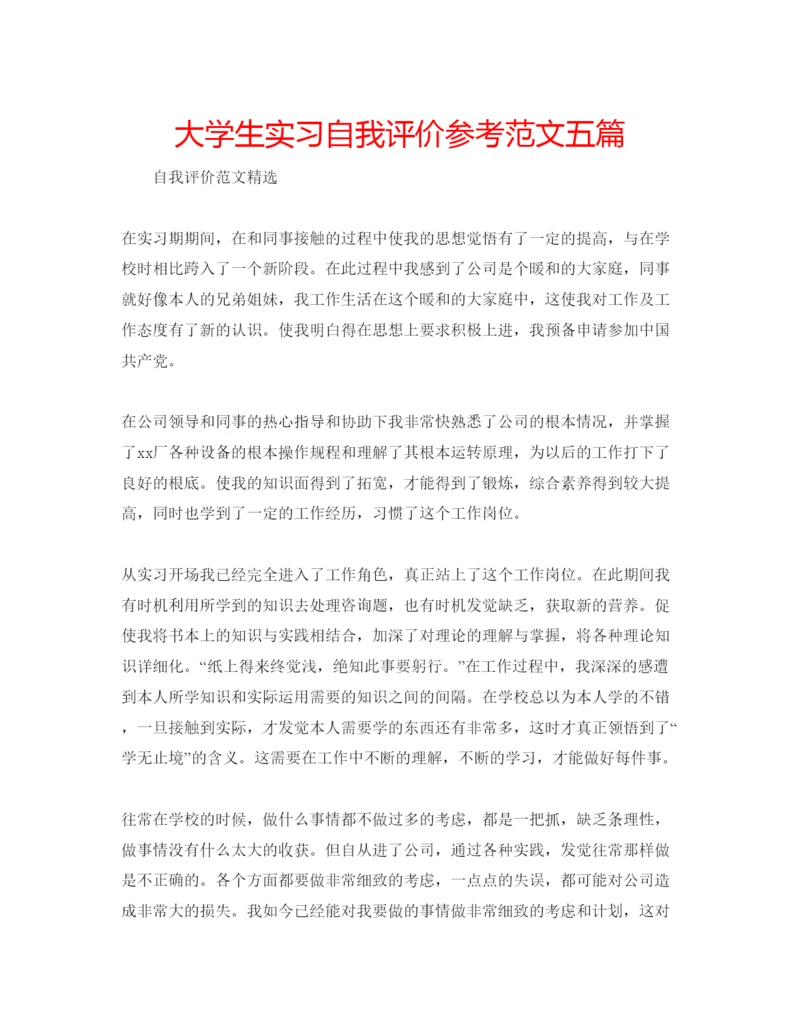 大学生实习自我评价参考范文五篇

自我评价范文精选

在实习期期间，在和同事接触的过程中使我的思想觉悟有了一定的提高，与在学校时相比跨入了一个新阶段。在此过程中我感到了公司是个暖和的大家庭，同事就好像本人的兄弟姐妹，我工作生活在这个暖和的大家庭中，这使我对工作及工作态度有了新的认识。使我明白得在思想上要求积极上进，我预备申请参加中国共产党。

在公司领导和同事的热心指导和协助下我非常快熟悉了公司的根本情况，并掌握了xx厂各种设备的根本操作规程和理解了其根本运转原理，为以后的工作打下了良好的根底。使我的知识面得到了拓宽，才能得到了锻炼，综合素养得到较大提高，同时也学到了一定的工作经历，习惯了这个工作岗位。

从实习开场我已经完全进入了工作角色，真正站上了这个工作岗位。在此期间我有时机利用所学到的知识去处理咨询题，也有时机发觉缺乏，获取新的营养。促使我将书本上的知识与实践相结合，加深了对理论的理解与掌握，将各种理论知识详细化。“纸上得来终觉浅，绝知此事要躬行。”在工作过程中，我深深的感遭到本人所学知识和实际运用需要的知识之间的间隔。在学校总以为本人学的不错，一旦接触到实际，才发觉本人需要学的东西还有非常多，这时才真正领悟到了“学无止境”的含义。这需要在工作中不断的理解，不断的学习，才能做好每件事。

往常在学校的时候，做什么事情都不做过多的考虑，都是一把抓，缺乏条理性，做事情没有什么太大的收获。但自从进了公司，通过各种实践，发觉往常那样做是不正确的。各个方面都要做非常细致的考虑，一点点的失误，都可能对公司造成非常大的损失。我如今已经能对我要做的事情做非常细致的考虑和计划，这对